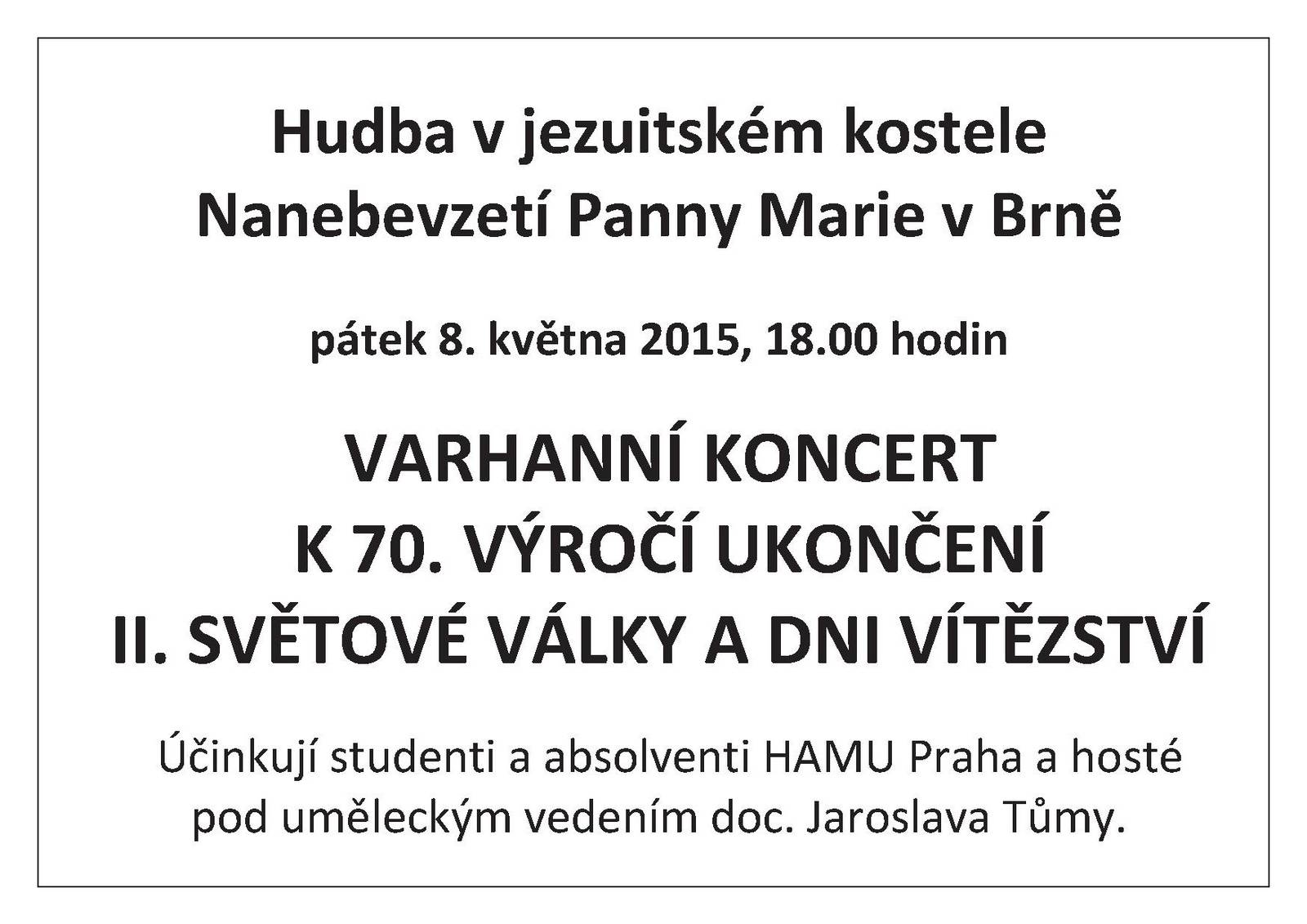 Hudba v jezuitském kostele
Nanebevzetí Panny Marie v Brně

pátek 8. května 2015, 18.00 hodin

VARHANNÍ KONCERT
K 70. VÝROČÍ UKONČENÍ
II. SVĚTOVÉ VÁLKY A DNI VÍTĚZSTVÍ

Účinkují studenti a absolventi HAMU Praha a hosté pod uměleckým vedením doc. Jaroslava Tůmy.